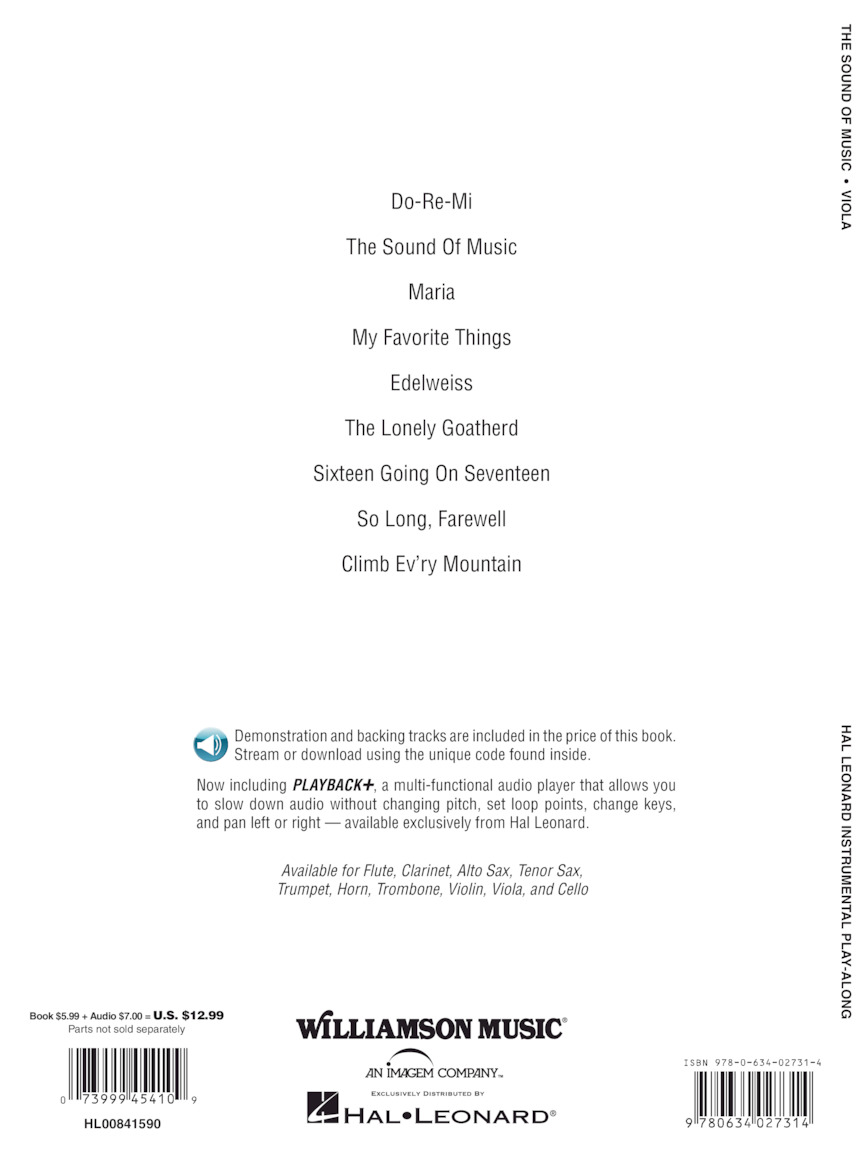 THE SOUND OF MUSIC • VIOLA

Do-Re-Mi

The Sound Of Music

Maria

My Favorite Things

Edelweiss

The Lonely Goatherd

Sixteen Going On Seventeen

So Long, Farewell

Climb Ev'ry Mountain

Demonstration and backing tracks are included in the price of this book. Stream or download using the unique code found inside.

Now including PLAYBACK+, a multi-functional audio player that allows you to slow down audio without changing pitch, set loop points, change keys, and pan left or right — available exclusively from Hal Leonard.

Available for Flute, Clarinet, Alto Sax, Tenor Sax, Trumpet, Horn, Trombone, Violin, Viola, and Cello

HAL LEONARD INSTRUMENTAL PLAY-ALONG

Book $5.99 + Audio $7.00 = U.S. $12.99
Parts not sold separately

0 73999 45410 9

HL00841590

WILLIAMSON MUSIC®

AN IMAGEM COMPANY™

EXCLUSIVELY DISTRIBUTED BY

HAL•LEONARD®

ISBN 978-0-634-02731-4

9 780634 027314